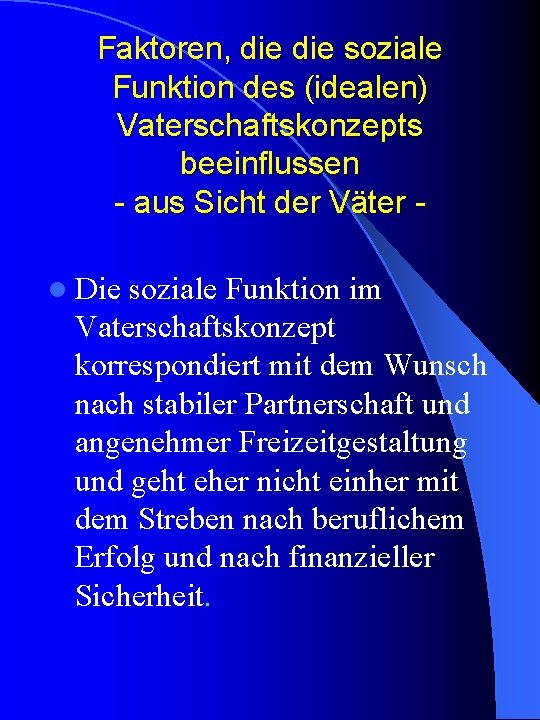 Faktoren, die die soziale Funktion des (idealen) Vaterschaftskonzepts beeinflussen
- aus Sicht der Väter -

• Die soziale Funktion im Vaterschaftskonzept korrespondiert mit dem Wunsch nach stabiler Partnerschaft und angenehmer Freizeitgestaltung und geht eher nicht einher mit dem Streben nach beruflichem Erfolg und nach finanzieller Sicherheit.